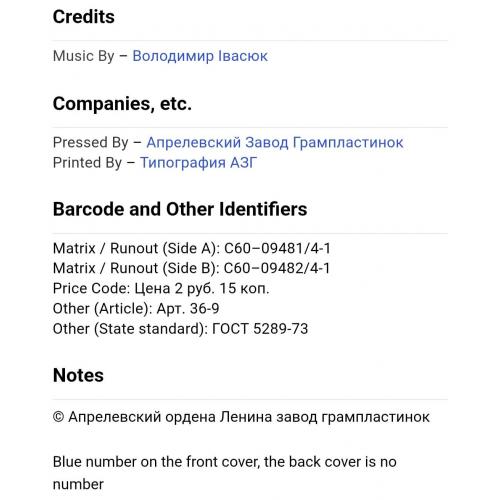 Credits

Music By – Володимир Івасюк

Companies, etc.

Pressed By – Апрелевский Завод Грампластинок
Printed By – Типография АЗГ

Barcode and Other Identifiers

Matrix / Runout (Side A): С60–09481/4-1
Matrix / Runout (Side B): С60–09482/4-1
Price Code: Цена 2 руб. 15 коп.
Other (Article): Арт. 36-9
Other (State standard): ГОСТ 5289-73

Notes

© Апрелевский ордена Ленина завод грампластинок

Blue number on the front cover, the back cover is no number